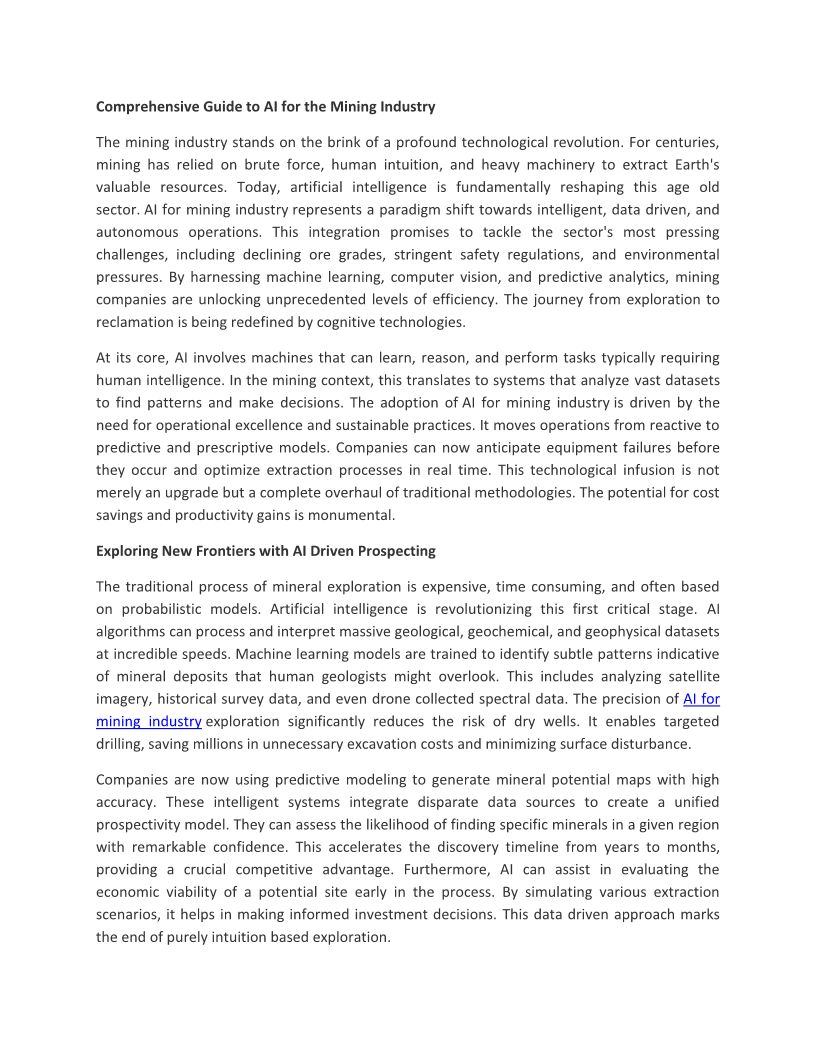 Comprehensive Guide to AI for the Mining Industry

The mining industry stands on the brink of a profound technological revolution. For centuries, mining has relied on brute force, human intuition, and heavy machinery to extract Earth's valuable resources. Today, artificial intelligence is fundamentally reshaping this age old sector. AI for mining industry represents a paradigm shift towards intelligent, data driven, and autonomous operations. This integration promises to tackle the sector's most pressing challenges, including declining ore grades, stringent safety regulations, and environmental pressures. By harnessing machine learning, computer vision, and predictive analytics, mining companies are unlocking unprecedented levels of efficiency. The journey from exploration to reclamation is being redefined by cognitive technologies.

At its core, AI involves machines that can learn, reason, and perform tasks typically requiring human intelligence. In the mining context, this translates to systems that analyze vast datasets to find patterns and make decisions. The adoption of AI for mining industry is driven by the need for operational excellence and sustainable practices. It moves operations from reactive to predictive and prescriptive models. Companies can now anticipate equipment failures before they occur and optimize extraction processes in real time. This technological infusion is not merely an upgrade but a complete overhaul of traditional methodologies. The potential for cost savings and productivity gains is monumental.

Exploring New Frontiers with AI Driven Prospecting

The traditional process of mineral exploration is expensive, time consuming, and often based on probabilistic models. Artificial intelligence is revolutionizing this first critical stage. AI algorithms can process and interpret massive geological, geochemical, and geophysical datasets at incredible speeds. Machine learning models are trained to identify subtle patterns indicative of mineral deposits that human geologists might overlook. This includes analyzing satellite imagery, historical survey data, and even drone collected spectral data. The precision of AI for mining industry exploration significantly reduces the risk of dry wells. It enables targeted drilling, saving millions in unnecessary excavation costs and minimizing surface disturbance.

Companies are now using predictive modeling to generate mineral potential maps with high accuracy. These intelligent systems integrate disparate data sources to create a unified prospectivity model. They can assess the likelihood of finding specific minerals in a given region with remarkable confidence. This accelerates the discovery timeline from years to months, providing a crucial competitive advantage. Furthermore, AI can assist in evaluating the economic viability of a potential site early in the process. By simulating various extraction scenarios, it helps in making informed investment decisions. This data driven approach marks the end of purely intuition based exploration.